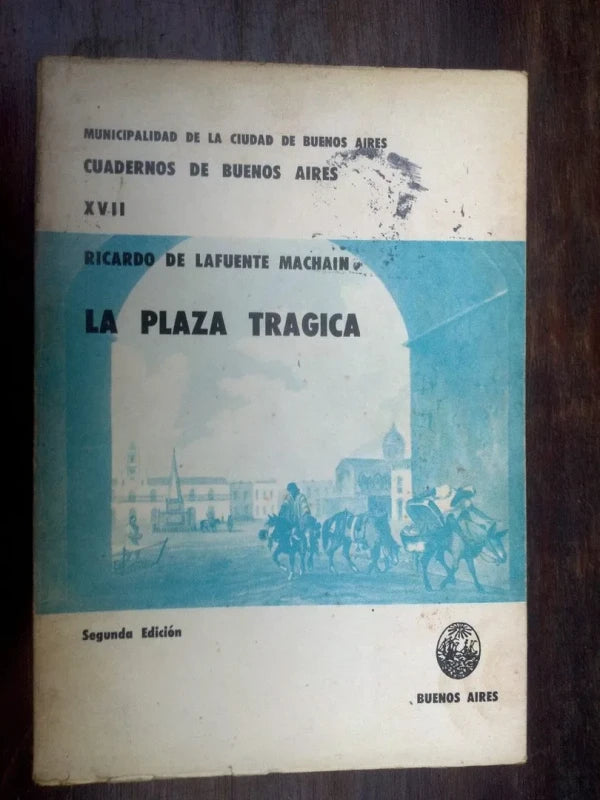 MUNICIPALIDAD DE LA CIUDAD DE BUENOS AIRES
CUADERNOS DE BUENOS AIRES
XVII

RICARDO DE LAFUENTE MACHAIN

LA PLAZA TRAGICA

Segunda Edición

BUENOS AIRES